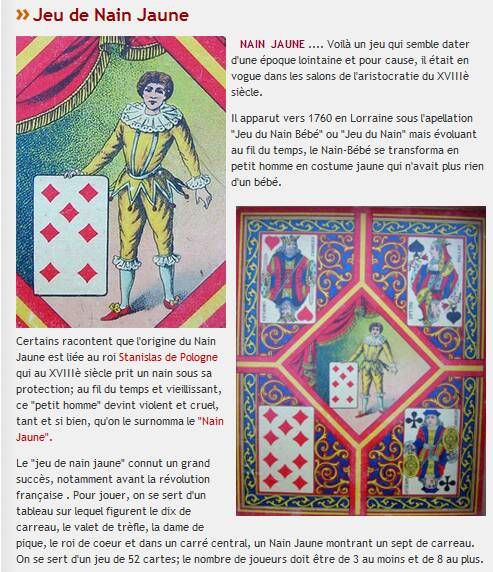 » Jeu de Nain Jaune

NAIN JAUNE .... Voilà un jeu qui semble dater d'une époque lointaine et pour cause, il était en vogue dans les salons de l'aristocratie du XVIIIè siècle.

Il apparut vers 1760 en Lorraine sous l'apellation "Jeu du Nain Bébé" ou "Jeu du Nain" mais évoluant au fil du temps, le Nain-Bébé se transforma en petit homme en costume jaune qui n'avait plus rien d'un bébé.

Certains racontent que l'origine du Nain Jaune est liée au roi Stanislas de Pologne qui au XVIIIè siècle prit un nain sous sa protection; au fil du temps et vieillissant, ce "petit homme" devint violent et cruel, tant et si bien, qu'on le surnomma le "Nain Jaune".

Le "jeu de nain jaune" connut un grand succès, notamment avant la révolution française . Pour jouer, on se sert d'un tableau sur lequel figurent le dix de carreau, le valet de trèfle, la dame de pique, le roi de coeur et dans un carré central, un Nain Jaune montrant un sept de carreau. On se sert d'un jeu de 52 cartes; le nombre de joueurs doit être de 3 au moins et de 8 au plus.